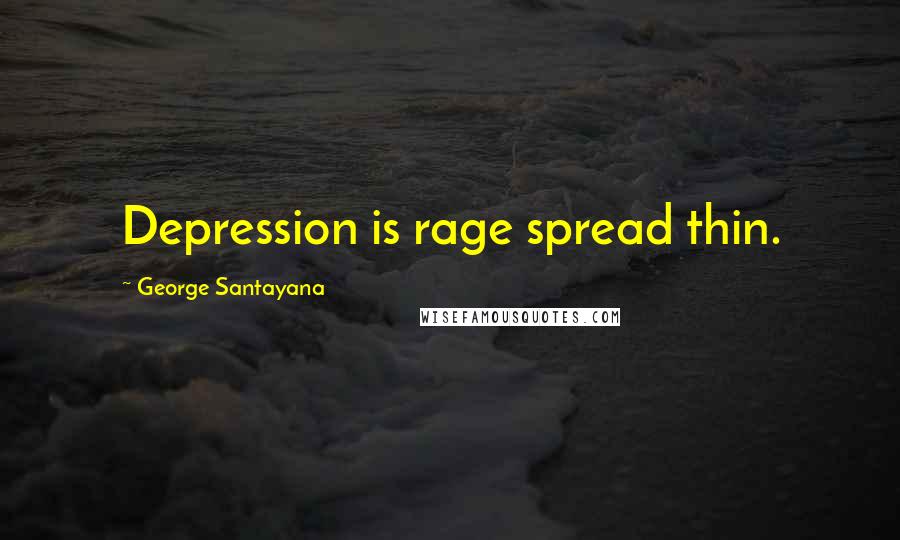 Depression is rage spread thin.

~ George Santayana

WISEFAMOUSQUOTES.COM